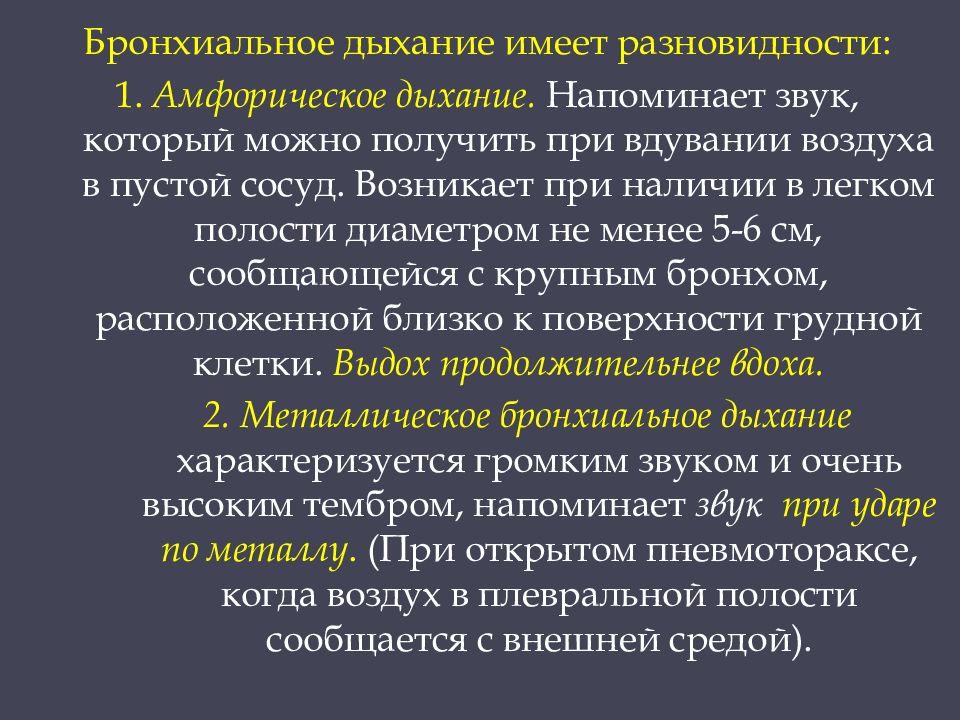 Бронхиальное дыхание имеет разновидности:

1. Амфорическое дыхание. Напоминает звук, который можно получить при вдувании воздуха в пустой сосуд. Возникает при наличии в легком полости диаметром не менее 5-6 см, сообщающейся с крупным бронхом, расположенной близко к поверхности грудной клетки. Выдох продолжительнее вдоха.

2. Металлическое бронхиальное дыхание характеризуется громким звуком и очень высоким тембром, напоминает звук при ударе по металлу. (При открытом пневмотораксе, когда воздух в плевральной полости сообщается с внешней средой).